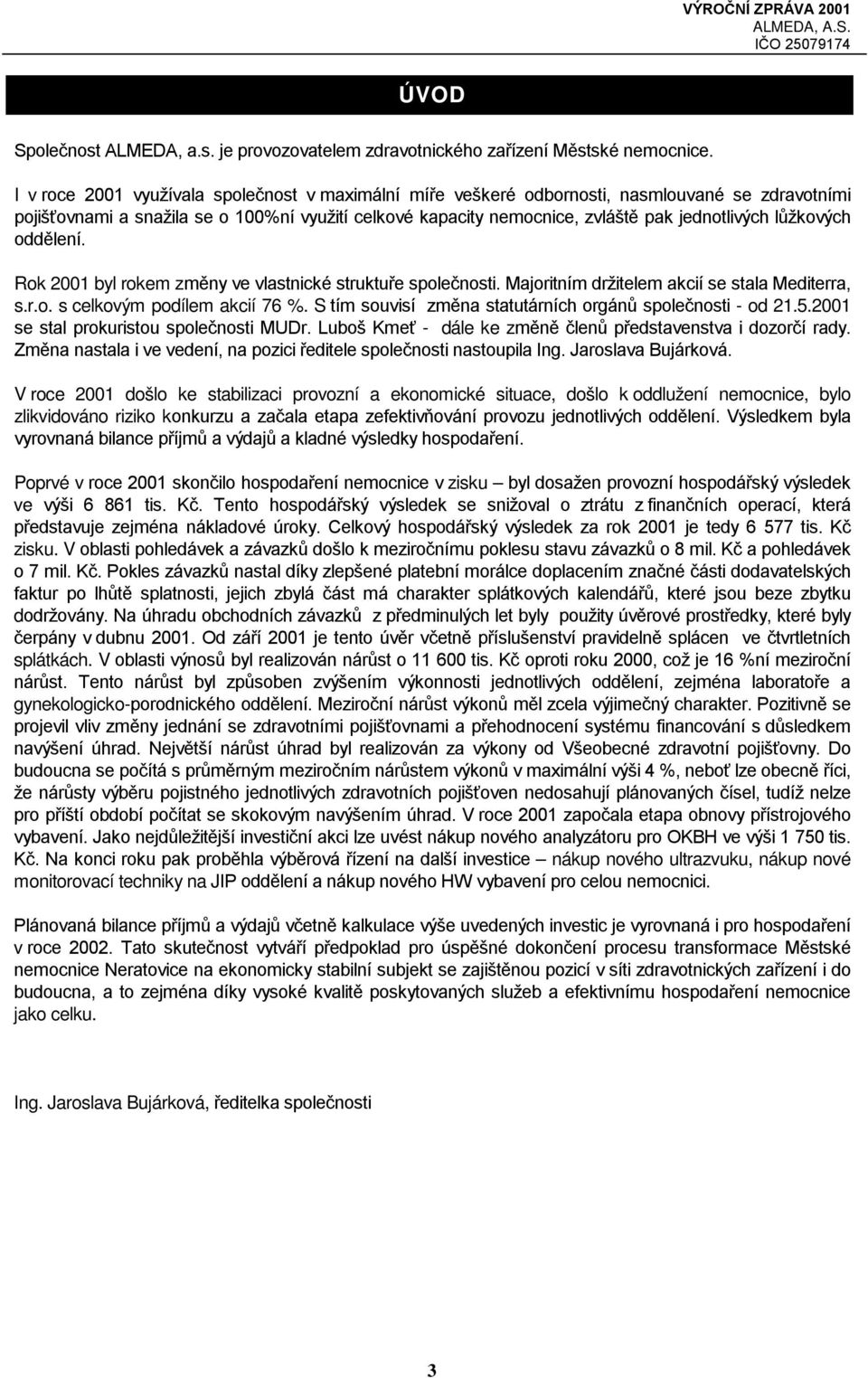 VÝROČNÍ ZPRÁVA 2001
ALMEDA, A.S.
IČO 25079174

ÚVOD

Společnost ALMEDA, a.s. je provozovatelem zdravotnického zařízení Městské nemocnice.

I v roce 2001 využívala společnost v maximální míře veškeré odbornosti, nasmlouvané se zdravotními pojišťovnami a snažila se o 100%ní využití celkové kapacity nemocnice, zvláště pak jednotlivých lůžkových oddělení.

Rok 2001 byl rokem změny ve vlastnické struktuře společnosti. Majoritním držitelem akcií se stala Mediterra, s.r.o. s celkovým podílem akcií 76 %. S tím souvisí změna statutárních orgánů společnosti - od 21.5.2001 se stal prokuristou společnosti MUDr. Luboš Kmeť - dále ke změně členů představenstva i dozorčí rady. Změna nastala i ve vedení, na pozici ředitele společnosti nastoupila Ing. Jaroslava Bujárková.

V roce 2001 došlo ke stabilizaci provozní a ekonomické situace, došlo k oddlužení nemocnice, bylo zlikvidováno riziko konkurzu a začala etapa zefektivňování provozu jednotlivých oddělení. Výsledkem byla vyrovnaná bilance příjmů a výdajů a kladné výsledky hospodaření.

Poprvé v roce 2001 skončilo hospodaření nemocnice v zisku – byl dosažen provozní hospodářský výsledek ve výši 6 861 tis. Kč. Tento hospodářský výsledek se snižoval o ztrátu z finančních operací, která představuje zejména nákladové úroky. Celkový hospodářský výsledek za rok 2001 je tedy 6 577 tis. Kč zisku. V oblasti pohledávek a závazků došlo k meziročnímu poklesu stavu závazků o 8 mil. Kč a pohledávek o 7 mil. Kč. Pokles závazků nastal díky zlepšené platební morálce doplacením značné části dodavatelských faktur po lhůtě splatnosti, jejich zbylá část má charakter splátkových kalendářů, které jsou beze zbytku dodržovány. Na úhradu obchodních závazků z předminulých let byly použity úvěrové prostředky, které byly čerpány v dubnu 2001. Od září 2001 je tento úvěr včetně příslušenství pravidelně splácen ve čtvrtletních splátkách. V oblasti výnosů byl realizován nárůst o 11 600 tis. Kč oproti roku 2000, což je 16 %ní meziroční nárůst. Tento nárůst byl způsoben zvýšením výkonnosti jednotlivých oddělení, zejména laboratoře a gynekologicko-porodnického oddělení. Meziroční nárůst výkonů měl zcela výjimečný charakter. Pozitivně se projevil vliv změny jednání se zdravotními pojišťovnami a přehodnocení systému financování s důsledkem navýšení úhrad. Největší nárůst úhrad byl realizován za výkony od Všeobecné zdravotní pojišťovny. Do budoucna se počítá s průměrným meziročním nárůstem výkonů v maximální výši 4 %, neboť lze obecně říci, že nárůsty výběru pojistného jednotlivých zdravotních pojišťoven nedosahují plánovaných čísel, tudíž nelze pro příští období počítat se skokovým navýšením úhrad. V roce 2001 započala etapa obnovy přístrojového vybavení. Jako nejdůležitější investiční akci lze uvést nákup nového analyzátoru pro OKBH ve výši 1 750 tis. Kč. Na konci roku pak proběhla výběrová řízení na další investice – nákup nového ultrazvuku, nákup nové monitorovací techniky na JIP oddělení a nákup nového HW vybavení pro celou nemocnici.

Plánovaná bilance příjmů a výdajů včetně kalkulace výše uvedených investic je vyrovnaná i pro hospodaření v roce 2002. Tato skutečnost vytváří předpoklad pro úspěšné dokončení procesu transformace Městské nemocnice Neratovice na ekonomicky stabilní subjekt se zajištěnou pozicí v síti zdravotnických zařízení i do budoucna, a to zejména díky vysoké kvalitě poskytovaných služeb a efektivnímu hospodaření nemocnice jako celku.

Ing. Jaroslava Bujárková, ředitelka společnosti

3